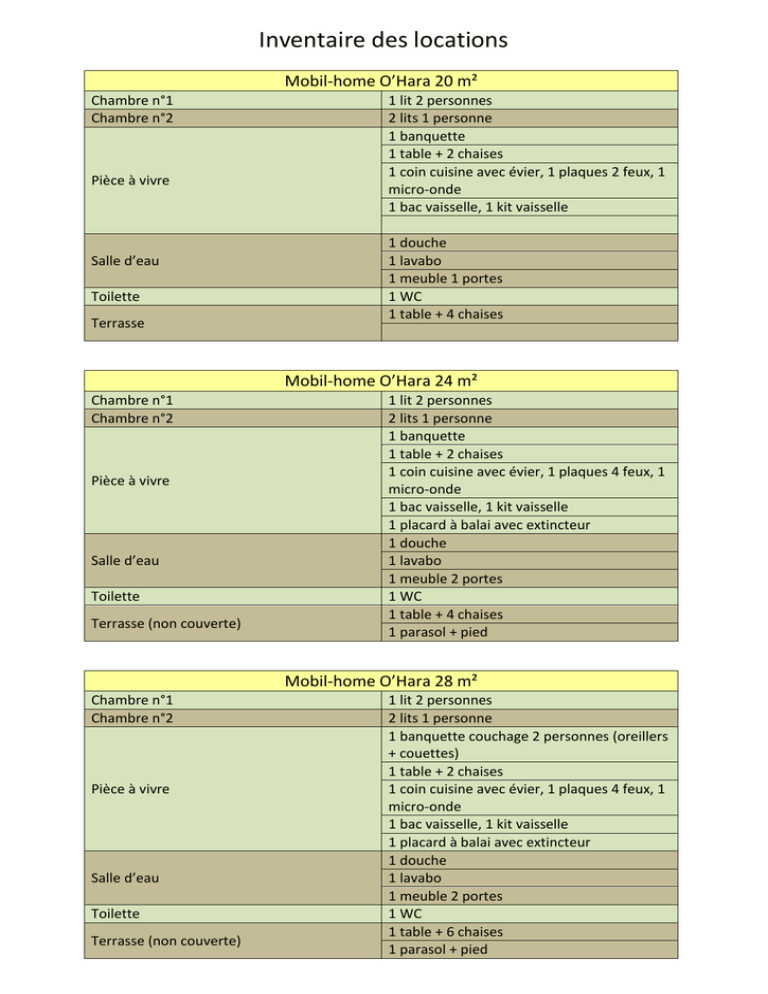 Inventaire des locations

| Mobil-home O'Hara 20 m² | |
|---|---|
| Chambre n°1 | 1 lit 2 personnes |
| Chambre n°2 | 2 lits 1 personne |
| Pièce à vivre | 1 banquette |
| | 1 table + 2 chaises |
| | 1 coin cuisine avec évier, 1 plaques 2 feux, 1 micro-onde |
| | 1 bac vaisselle, 1 kit vaisselle |
| | |
| Salle d'eau | 1 douche |
| | 1 lavabo |
| | 1 meuble 1 portes |
| Toilette | 1 WC |
| Terrasse | 1 table + 4 chaises |
| | |

| Mobil-home O'Hara 24 m² | |
|---|---|
| Chambre n°1 | 1 lit 2 personnes |
| Chambre n°2 | 2 lits 1 personne |
| Pièce à vivre | 1 banquette |
| | 1 table + 2 chaises |
| | 1 coin cuisine avec évier, 1 plaques 4 feux, 1 micro-onde |
| | 1 bac vaisselle, 1 kit vaisselle |
| | 1 placard à balai avec extincteur |
| Salle d'eau | 1 douche |
| | 1 lavabo |
| | 1 meuble 2 portes |
| Toilette | 1 WC |
| Terrasse (non couverte) | 1 table + 4 chaises |
| | 1 parasol + pied |

| Mobil-home O'Hara 28 m² | |
|---|---|
| Chambre n°1 | 1 lit 2 personnes |
| Chambre n°2 | 2 lits 1 personne |
| Pièce à vivre | 1 banquette couchage 2 personnes (oreillers + couettes) |
| | 1 table + 2 chaises |
| | 1 coin cuisine avec évier, 1 plaques 4 feux, 1 micro-onde |
| | 1 bac vaisselle, 1 kit vaisselle |
| | 1 placard à balai avec extincteur |
| Salle d'eau | 1 douche |
| | 1 lavabo |
| | 1 meuble 2 portes |
| Toilette | 1 WC |
| Terrasse (non couverte) | 1 table + 6 chaises |
| | 1 parasol + pied |